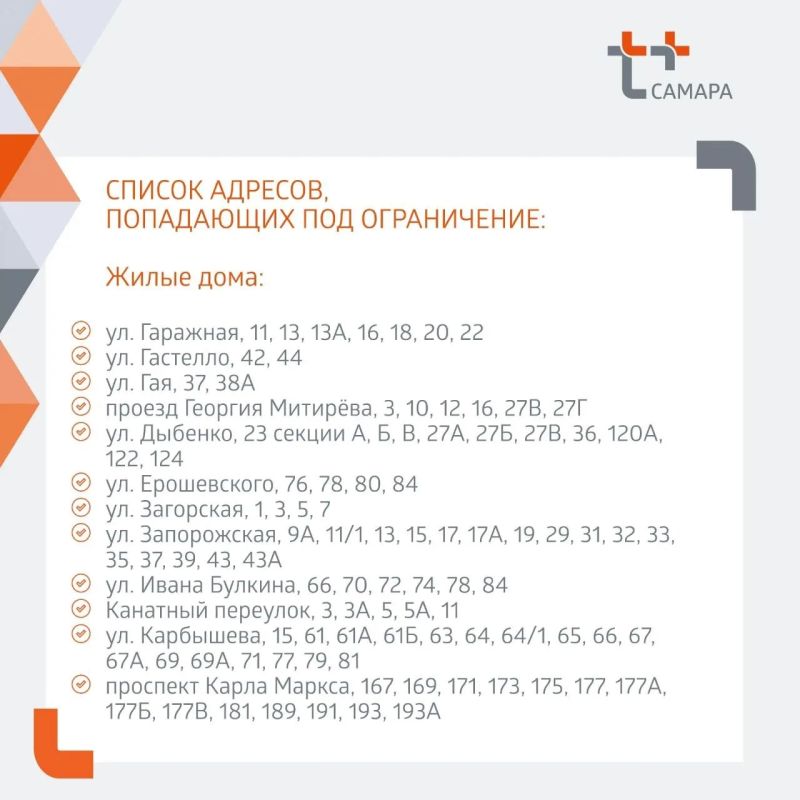 САМАРА

СПИСОК АДРЕСОВ, ПОПАДАЮЩИХ ПОД ОГРАНИЧЕНИЕ:

Жилые дома:

ул. Гаражная, 11, 13, 13А, 16, 18, 20, 22
ул. Гастелло, 42, 44
ул. Гая, 37, 38А
проезд Георгия Митирёва, 3, 10, 12, 16, 27В, 27Г
ул. Дыбенко, 23 секции А, Б, В, 27А, 27Б, 27В, 36, 120А, 122, 124
ул. Ерошевского, 76, 78, 80, 84
ул. Загорская, 1, 3, 5, 7
ул. Запорожская, 9А, 11/1, 13, 15, 17, 17А, 19, 29, 31, 32, 33, 35, 37, 39, 43, 43А
ул. Ивана Булкина, 66, 70, 72, 74, 78, 84
Канатный переулок, 3, 3А, 5, 5А, 11
ул. Карбышева, 15, 61, 61А, 61Б, 63, 64, 64/1, 65, 66, 67, 67А, 69, 69А, 71, 77, 79, 81
проспект Карла Маркса, 167, 169, 171, 173, 175, 177, 177А, 177Б, 177В, 181, 189, 191, 193, 193А